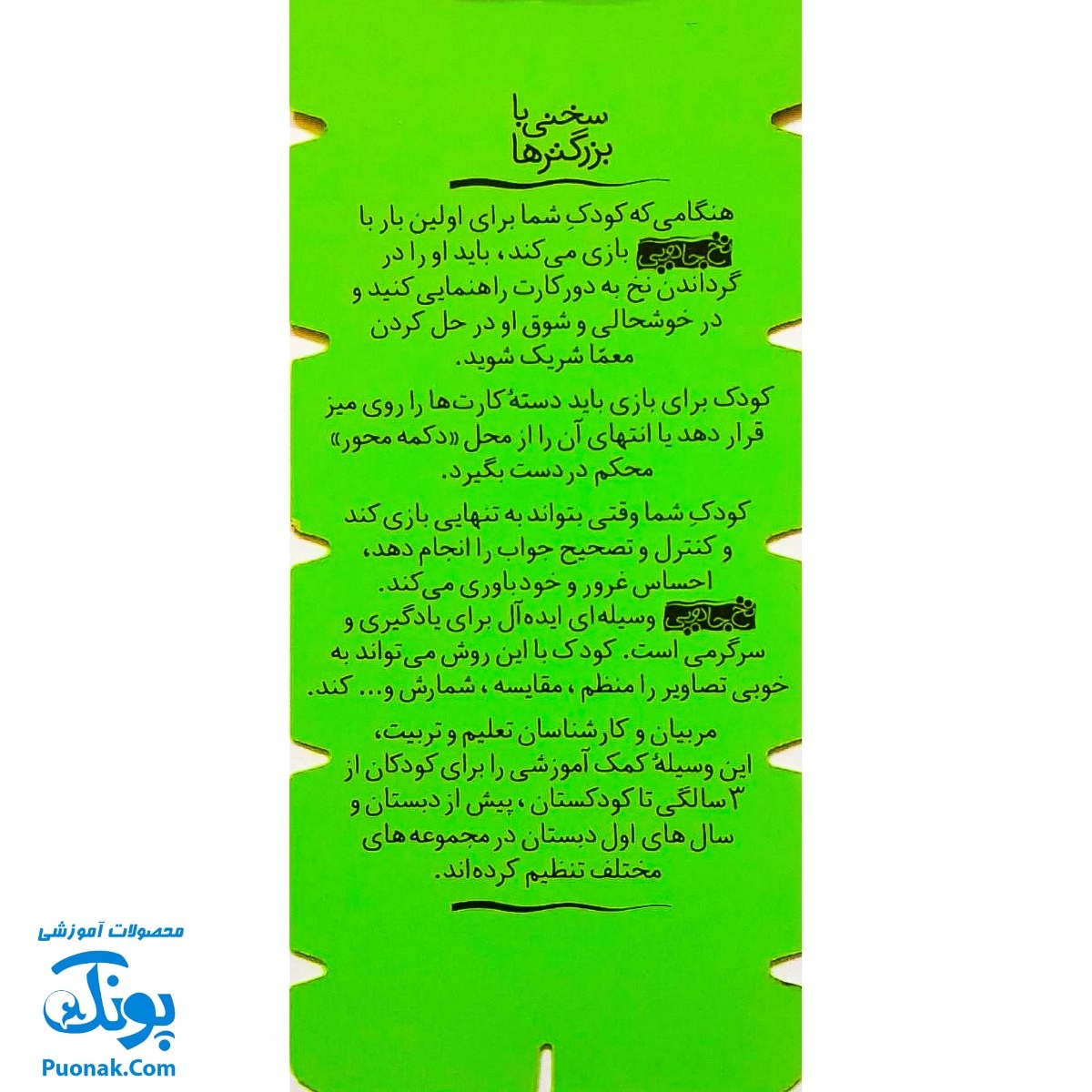 سخنی با
بزرگترها

هنگامی که کودکِ شما برای اولین بار با نخ جادویی بازی می‌کند، باید او را در گرداندن نخ به دور کارت راهنمایی کنید و در خوشحالی و شوق او در حل کردن معمّا شریک شوید.

کودک برای بازی باید دستهٔ کارت‌ها را روی میز قرار دهد یا انتهای آن را از محل «دکمه محور» محکم در دست بگیرد.

کودکِ شما وقتی بتواند به تنهایی بازی کند و کنترل و تصحیح جواب را انجام دهد، احساس غرور و خودباوری می‌کند.
نخ جادویی وسیله‌ای ایده‌آل برای یادگیری و سرگرمی است. کودک با این روش می‌تواند به خوبی تصاویر را منظم، مقایسه، شمارش و... کند.

مربیان و کارشناسان تعلیم و تربیت، این وسیلهٔ کمک آموزشی را برای کودکان از ۳ سالگی تا کودکستان، پیش از دبستان و سال های اول دبستان در مجموعه های مختلف تنظیم کرده‌اند.

محصولات آموزشی
پونک
Puonak.Com